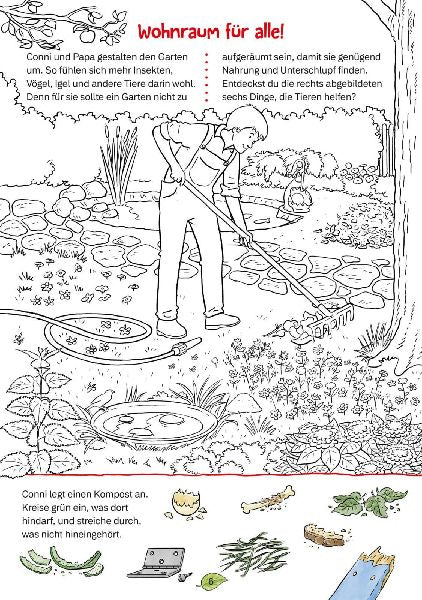 Wohnraum für alle!

Conni und Papa gestalten den Garten um. So fühlen sich mehr Insekten, Vögel, Igel und andere Tiere darin wohl. Denn für sie sollte ein Garten nicht zu aufgeräumt sein, damit sie genügend Nahrung und Unterschlupf finden. Entdeckst du die rechts abgebildeten sechs Dinge, die Tieren helfen?

Conni legt einen Kompost an. Kreise grün ein, was dort hindarf, und streiche durch, was nicht hineingehört.

6